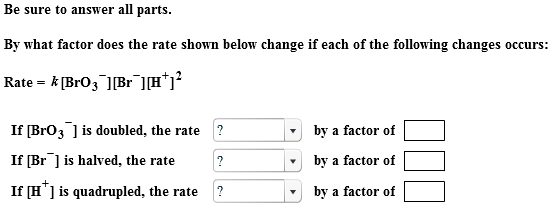 Be sure to answer all parts.

By what factor does the rate shown below change if each of the following changes occurs:

Rate = $k[BrO_3^-][Br^-][H^+]^2$

If $[BrO_3^-]$ is doubled, the rate ? by a factor of

If $[Br^-]$ is halved, the rate ? by a factor of

If $[H^+]$ is quadrupled, the rate ? by a factor of